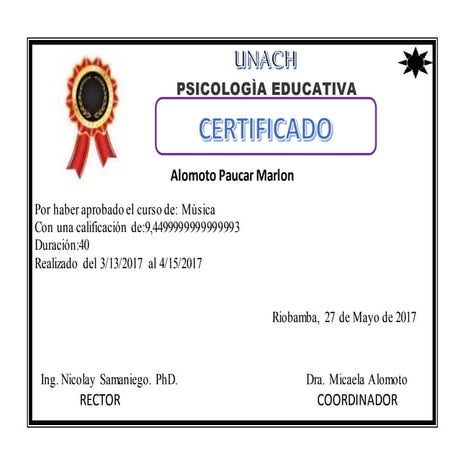 UNACH

PSICOLOGÌA EDUCATIVA

CERTIFICADO

Alomoto Paucar Marlon

Por haber aprobado el curso de: Mùsica
Con una calificación de:9,4499999999999993
Duración:40
Realizado del 3/13/2017 al 4/15/2017

Riobamba, 27 de Mayo de 2017

Ing. Nicolay Samaniego. PhD.
RECTOR

Dra. Micaela Alomoto
COORDINADOR